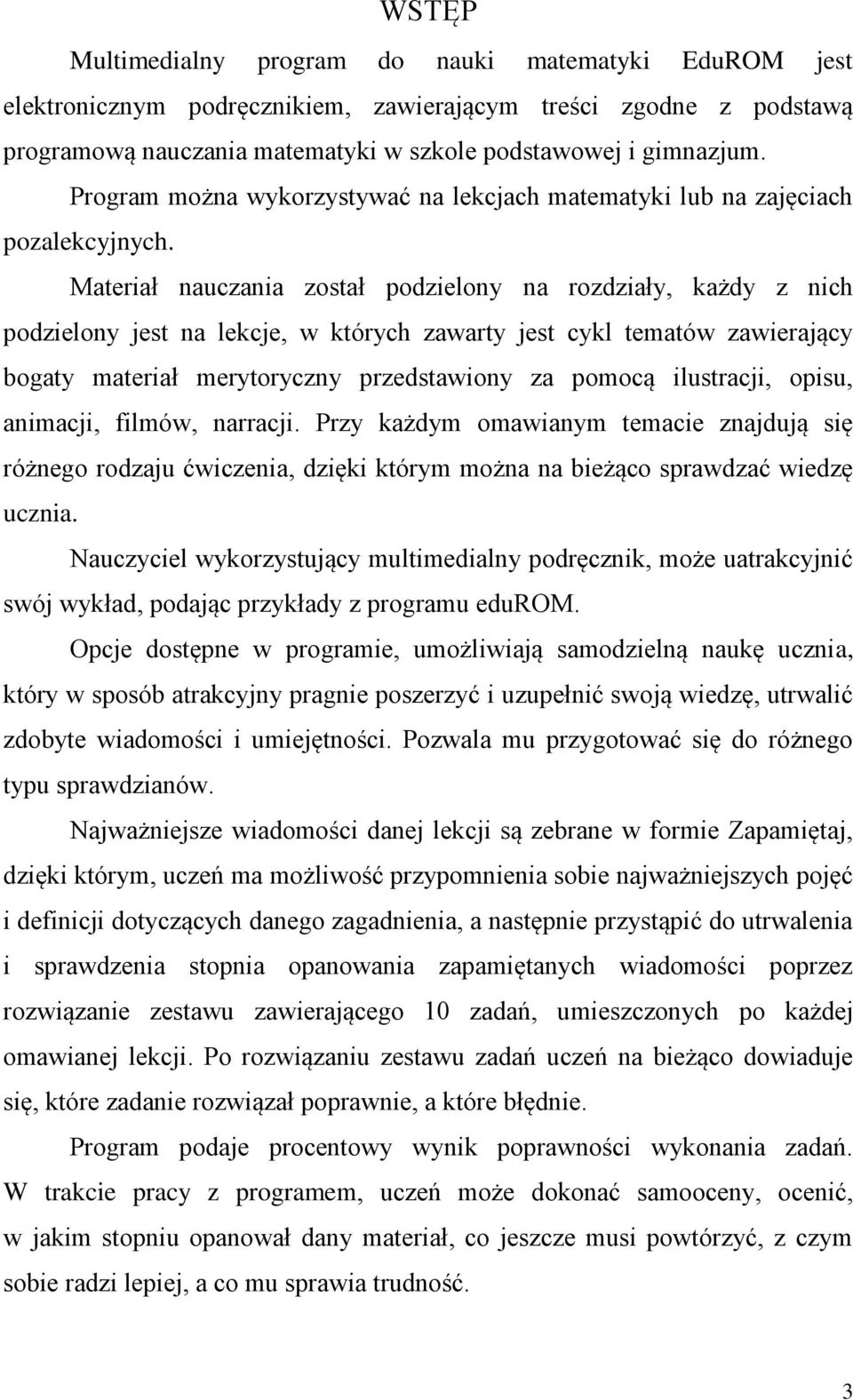 WSTĘP

Multimedialny program do nauki matematyki EduROM jest elektronicznym podręcznikiem, zawierającym treści zgodne z podstawą programową nauczania matematyki w szkole podstawowej i gimnazjum.

Program można wykorzystywać na lekcjach matematyki lub na zajęciach pozalekcyjnych.

Materiał nauczania został podzielony na rozdziały, każdy z nich podzielony jest na lekcje, w których zawarty jest cykl tematów zawierający bogaty materiał merytoryczny przedstawiony za pomocą ilustracji, opisu, animacji, filmów, narracji. Przy każdym omawianym temacie znajdują się różnego rodzaju ćwiczenia, dzięki którym można na bieżąco sprawdzać wiedzę ucznia.

Nauczyciel wykorzystujący multimedialny podręcznik, może uatrakcyjnić swój wykład, podając przykłady z programu eduROM.

Opcje dostępne w programie, umożliwiają samodzielną naukę ucznia, który w sposób atrakcyjny pragnie poszerzyć i uzupełnić swoją wiedzę, utrwalić zdobyte wiadomości i umiejętności. Pozwala mu przygotować się do różnego typu sprawdzianów.

Najważniejsze wiadomości danej lekcji są zebrane w formie Zapamiętaj, dzięki którym, uczeń ma możliwość przypomnienia sobie najważniejszych pojęć i definicji dotyczących danego zagadnienia, a następnie przystąpić do utrwalenia i sprawdzenia stopnia opanowania zapamiętanych wiadomości poprzez rozwiązanie zestawu zawierającego 10 zadań, umieszczonych po każdej omawianej lekcji. Po rozwiązaniu zestawu zadań uczeń na bieżąco dowiaduje się, które zadanie rozwiązał poprawnie, a które błędnie.

Program podaje procentowy wynik poprawności wykonania zadań. W trakcie pracy z programem, uczeń może dokonać samooceny, ocenić, w jakim stopniu opanował dany materiał, co jeszcze musi powtórzyć, z czym sobie radzi lepiej, a co mu sprawia trudność.

3